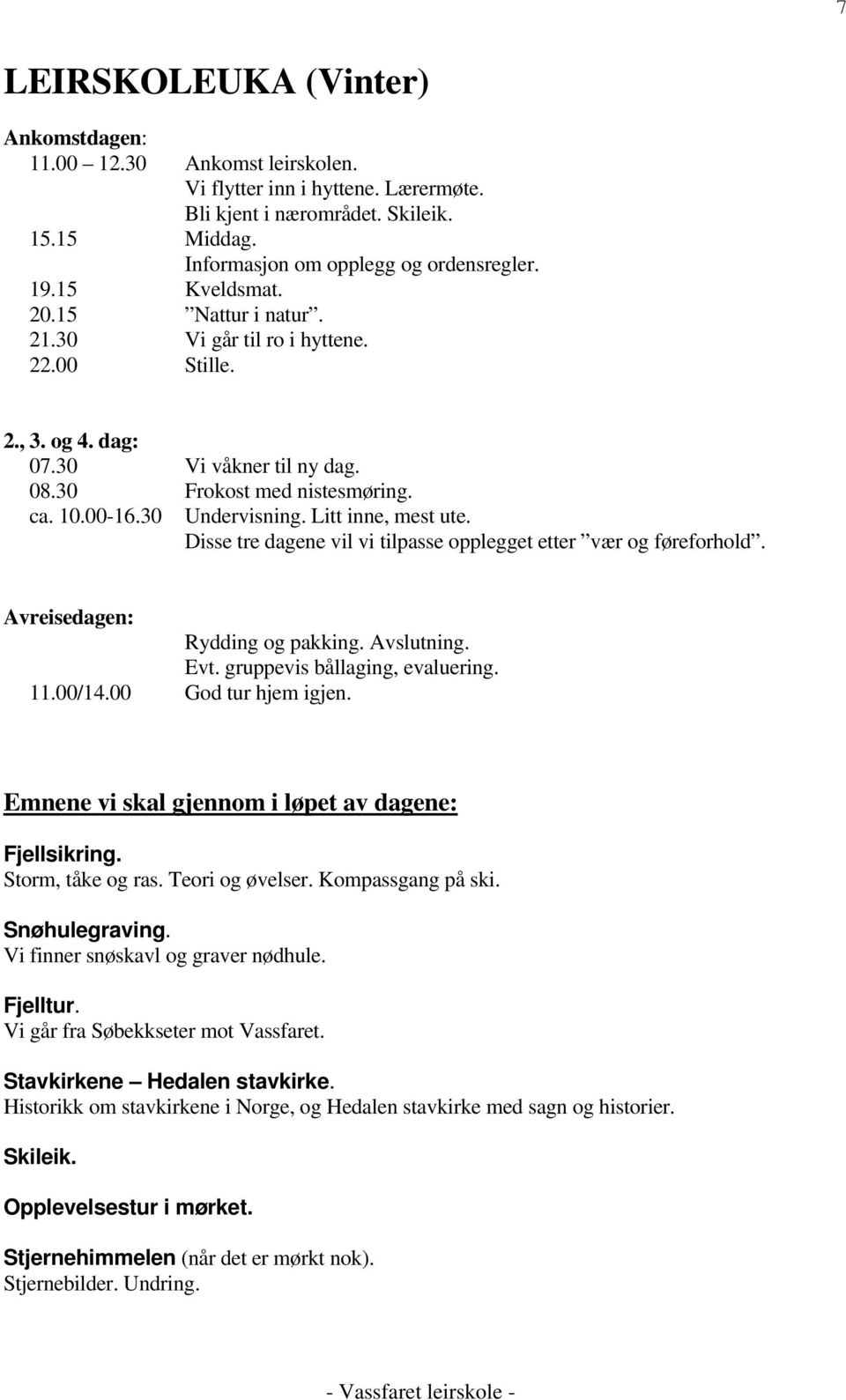 7

LEIRSKOLEUKA (Vinter)

Ankomstdagen:
11.00 – 12.30 Ankomst leirskolen.
Vi flytter inn i hyttene. Lærermøte.
Bli kjent i nærområdet. Skileik.
15.15 Middag.
Informasjon om opplegg og ordensregler.
19.15 Kveldsmat.
20.15 ”Nattur i natur”.
21.30 Vi går til ro i hyttene.
22.00 Stille.

2., 3. og 4. dag:
07.30 Vi våkner til ny dag.
08.30 Frokost med nistesmøring.
ca. 10.00-16.30 Undervisning. Litt inne, mest ute.
Disse tre dagene vil vi tilpasse opplegget etter ”vær og føreforhold”.

Avreisedagen:
Rydding og pakking. Avslutning.
Evt. gruppevis bållaging, evaluering.
11.00/14.00 God tur hjem igjen.

Emnene vi skal gjennom i løpet av dagene:

Fjellsikring.
Storm, tåke og ras. Teori og øvelser. Kompassgang på ski.

Snøhulegraving.
Vi finner snøskavl og graver nødhule.

Fjelltur.
Vi går fra Søbekkseter mot Vassfaret.

Stavkirkene – Hedalen stavkirke.
Historikk om stavkirkene i Norge, og Hedalen stavkirke med sagn og historier.

Skileik.

Opplevelsestur i mørket.

Stjernehimmelen (når det er mørkt nok).
Stjernebilder. Undring.

- Vassfaret leirskole -